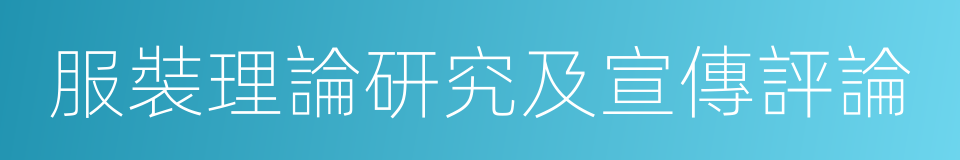 服裝理論研究及宣傳評論